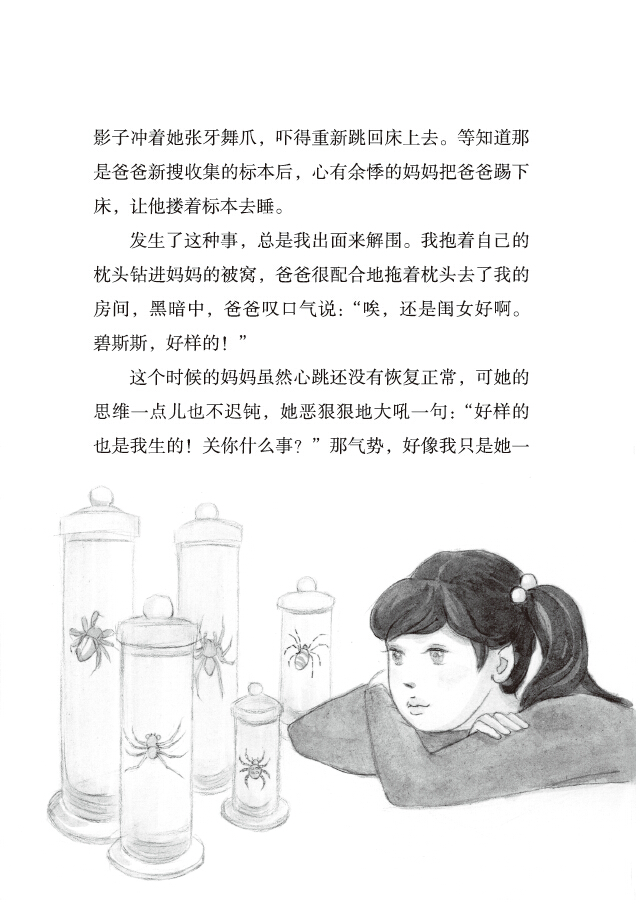 影子冲着她张牙舞爪，吓得重新跳回床上去。等知道那是爸爸新搜收集的标本后，心有余悸的妈妈把爸爸踢下床，让他搂着标本去睡。

发生了这种事，总是我出面来解围。我抱着自己的枕头钻进妈妈的被窝，爸爸很配合地拖着枕头去了我的房间，黑暗中，爸爸叹口气说：“唉，还是闺女好啊。碧斯斯，好样的！”

这个时候的妈妈虽然心跳还没有恢复正常，可她的思维一点儿也不迟钝，她恶狠狠地大吼一句：“好样的也是我生的！关你什么事？”那气势，好像我只是她一